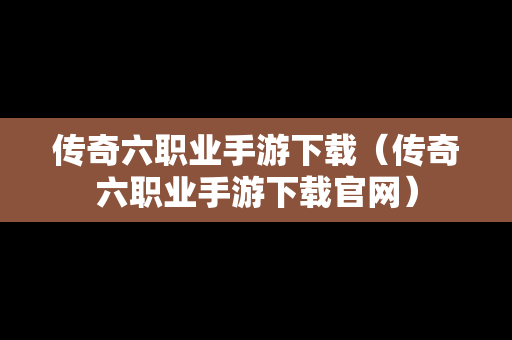 传奇六职业手游下载（传奇六职业手游下载官网）